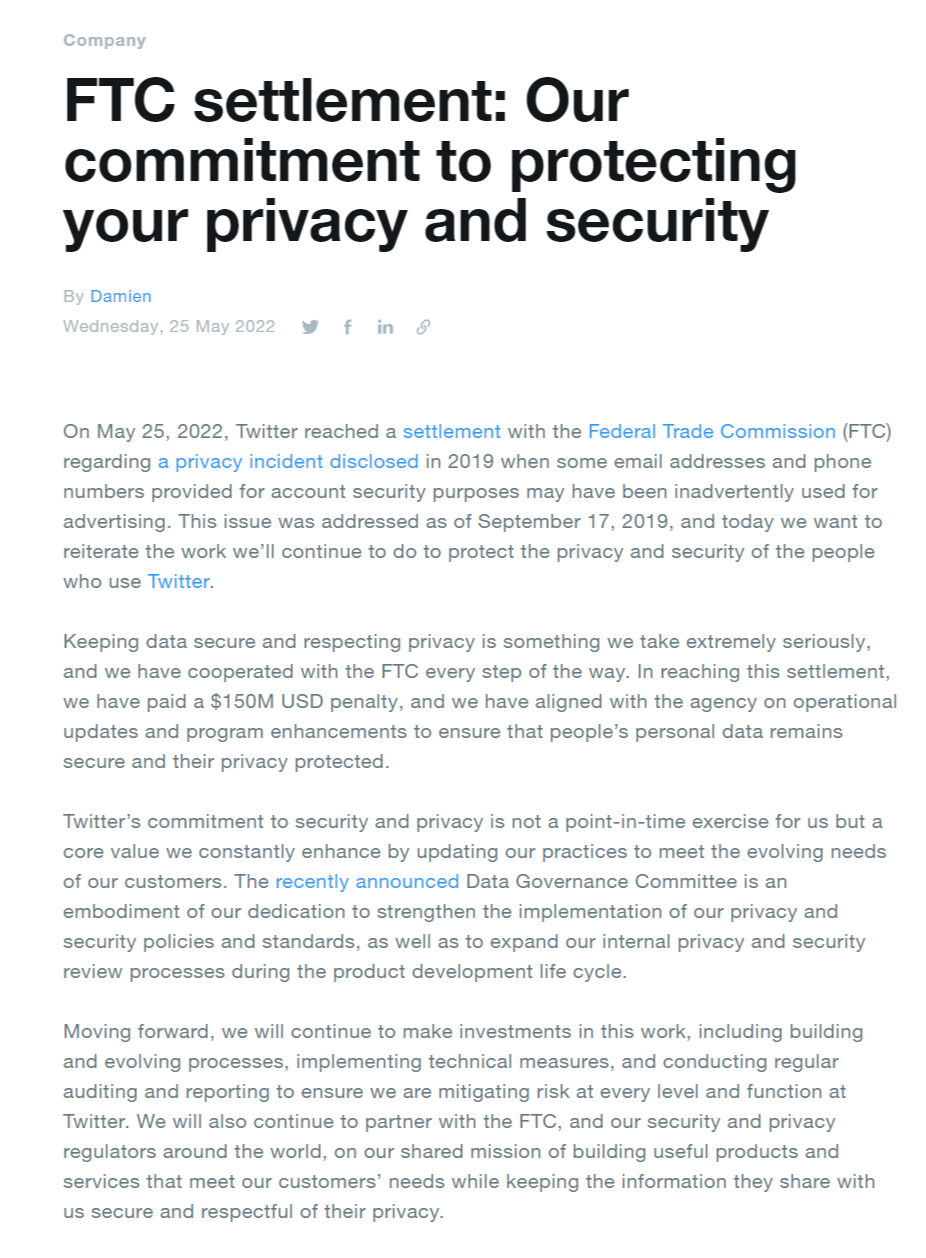 Company

FTC settlement: Our commitment to protecting your privacy and security

By Damien
Wednesday, 25 May 2022

On May 25, 2022, Twitter reached a settlement with the Federal Trade Commission (FTC) regarding a privacy incident disclosed in 2019 when some email addresses and phone numbers provided for account security purposes may have been inadvertently used for advertising. This issue was addressed as of September 17, 2019, and today we want to reiterate the work we'll continue to do to protect the privacy and security of the people who use Twitter.

Keeping data secure and respecting privacy is something we take extremely seriously, and we have cooperated with the FTC every step of the way. In reaching this settlement, we have paid a $150M USD penalty, and we have aligned with the agency on operational updates and program enhancements to ensure that people's personal data remains secure and their privacy protected.

Twitter's commitment to security and privacy is not a point-in-time exercise for us but a core value we constantly enhance by updating our practices to meet the evolving needs of our customers. The recently announced Data Governance Committee is an embodiment of our dedication to strengthen the implementation of our privacy and security policies and standards, as well as to expand our internal privacy and security review processes during the product development life cycle.

Moving forward, we will continue to make investments in this work, including building and evolving processes, implementing technical measures, and conducting regular auditing and reporting to ensure we are mitigating risk at every level and function at Twitter. We will also continue to partner with the FTC, and our security and privacy regulators around the world, on our shared mission of building useful products and services that meet our customers' needs while keeping the information they share with us secure and respectful of their privacy.